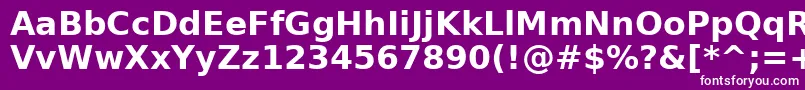 AaBbCcDdEeFfGgHhIiJjKkLlMmNnOoPpQqR
VvWwXxYyZz1234567890(!@#$%?&[*^;=+
fontsforyou.com